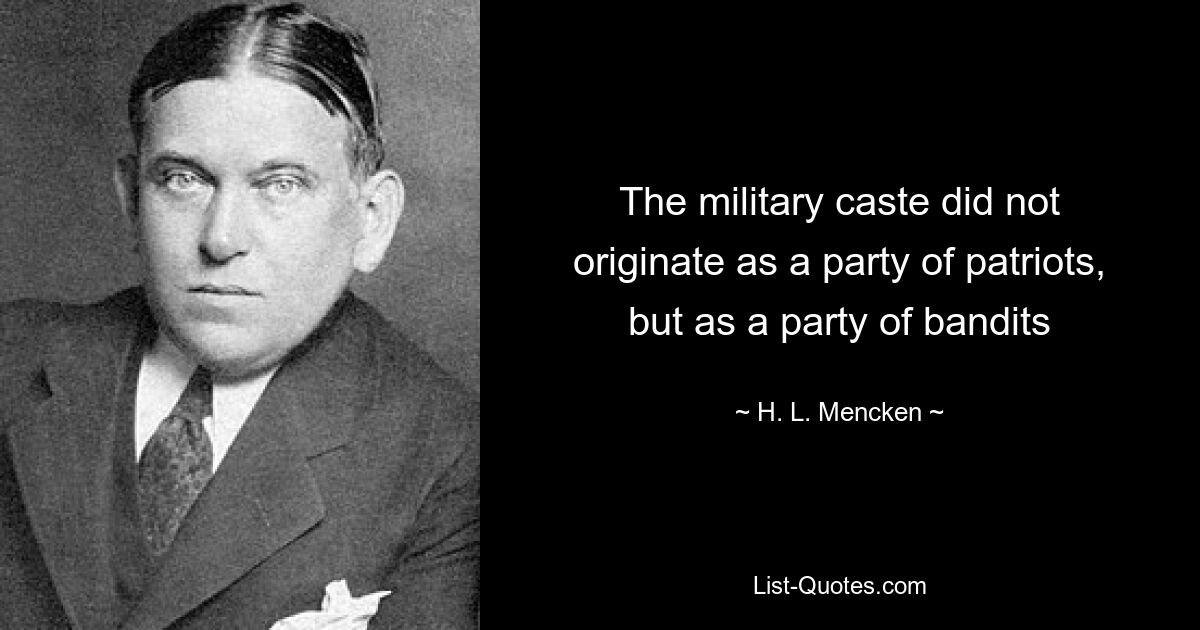 The military caste did not originate as a party of patriots, but as a party of bandits

~ H. L. Mencken ~

List-Quotes.com